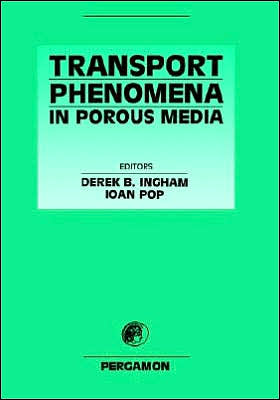 TRANSPORT
PHENOMENA
IN POROUS MEDIA

EDITORS
DEREK B. INGHAM
IOAN POP

PERGAMON